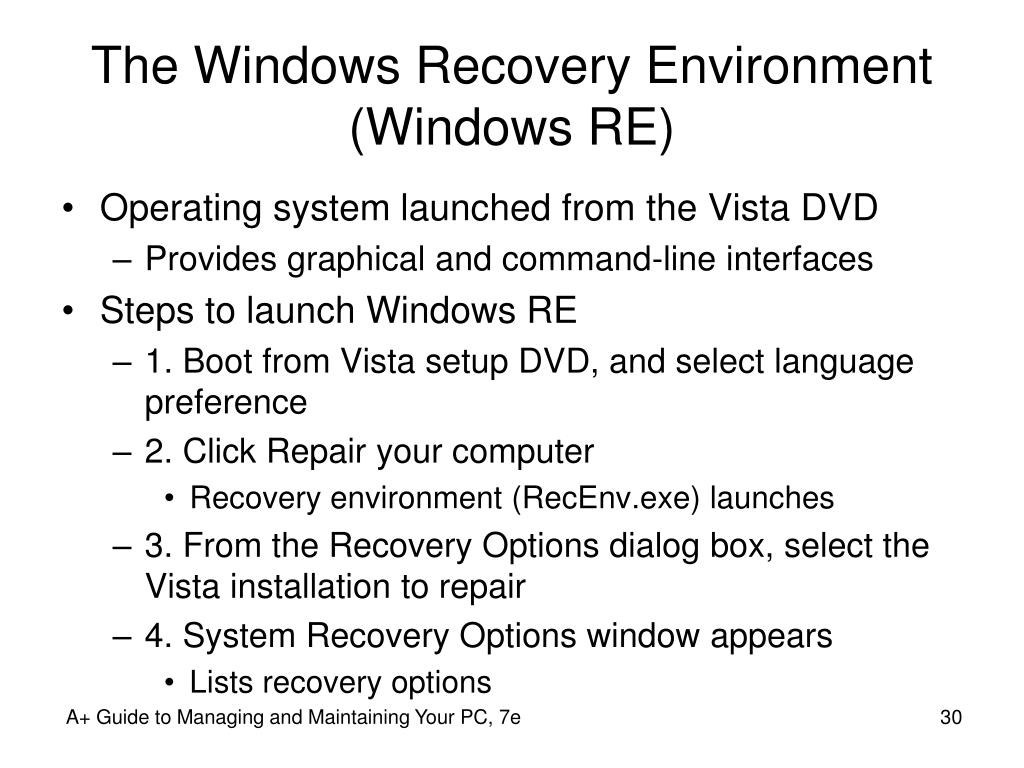 The Windows Recovery Environment (Windows RE)

• Operating system launched from the Vista DVD
– Provides graphical and command-line interfaces
• Steps to launch Windows RE
– 1. Boot from Vista setup DVD, and select language preference
– 2. Click Repair your computer
• Recovery environment (RecEnv.exe) launches
– 3. From the Recovery Options dialog box, select the Vista installation to repair
– 4. System Recovery Options window appears
• Lists recovery options

A+ Guide to Managing and Maintaining Your PC, 7e

30